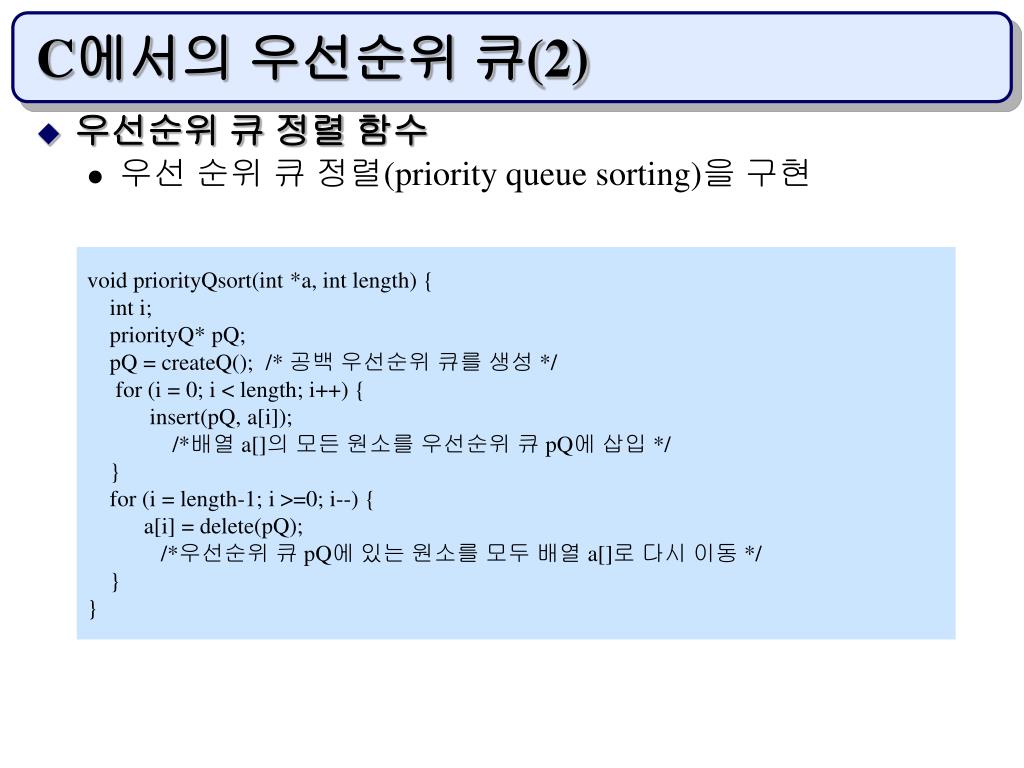 C에서의 우선순위 큐(2)

우선순위 큐 정렬 함수

우선 순위 큐 정렬(priority queue sorting)을 구현

void priorityQsort(int *a, int length) {
    int i;
    priorityQ* pQ;
    pQ = createQ();  /* 공백 우선순위 큐를 생성 */
    for (i = 0; i < length; i++) {
        insert(pQ, a[i]);
            /*배열 a[]의 모든 원소를 우선순위 큐 pQ에 삽입 */
    }
    for (i = length-1; i >=0; i--) {
        a[i] = delete(pQ);
            /*우선순위 큐 pQ에 있는 원소를 모두 배열 a[]로 다시 이동 */
    }
}